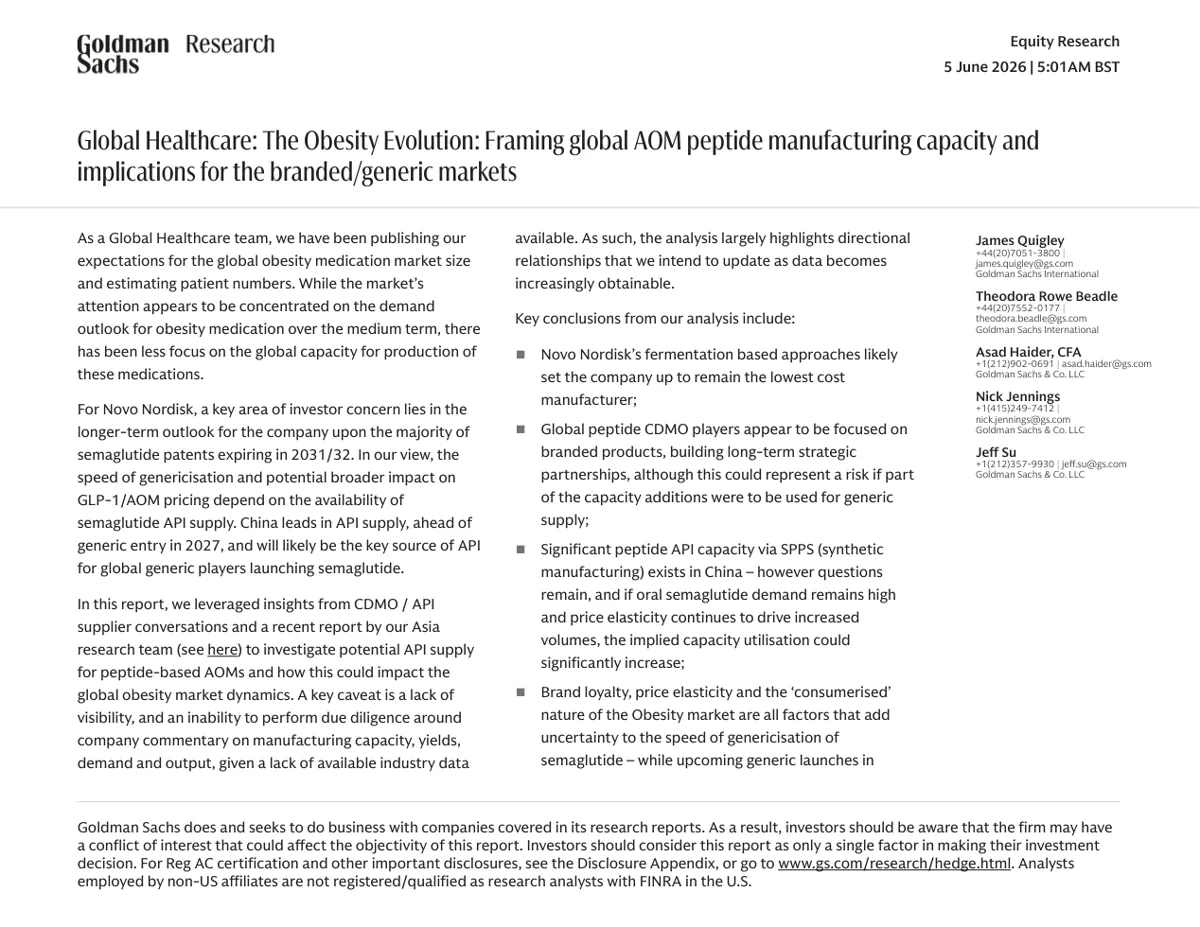 Goldman Sachs Research

Equity Research
5 June 2026 | 5:01AM BST

Global Healthcare: The Obesity Evolution: Framing global AOM peptide manufacturing capacity and implications for the branded/generic markets

As a Global Healthcare team, we have been publishing our expectations for the global obesity medication market size and estimating patient numbers. While the market's attention appears to be concentrated on the demand outlook for obesity medication over the medium term, there has been less focus on the global capacity for production of these medications.

For Novo Nordisk, a key area of investor concern lies in the longer-term outlook for the company upon the majority of semaglutide patents expiring in 2031/32. In our view, the speed of genericisation and potential broader impact on GLP-1/AOM pricing depend on the availability of semaglutide API supply. China leads in API supply, ahead of generic entry in 2027, and will likely be the key source of API for global generic players launching semaglutide.

In this report, we leveraged insights from CDMO / API supplier conversations and a recent report by our Asia research team (see here) to investigate potential API supply for peptide-based AOMs and how this could impact the global obesity market dynamics. A key caveat is a lack of visibility, and an inability to perform due diligence around company commentary on manufacturing capacity, yields, demand and output, given a lack of available industry data available. As such, the analysis largely highlights directional relationships that we intend to update as data becomes increasingly obtainable.

Key conclusions from our analysis include:

■ Novo Nordisk's fermentation based approaches likely set the company up to remain the lowest cost manufacturer;

■ Global peptide CDMO players appear to be focused on branded products, building long-term strategic partnerships, although this could represent a risk if part of the capacity additions were to be used for generic supply;

■ Significant peptide API capacity via SPPS (synthetic manufacturing) exists in China – however questions remain, and if oral semaglutide demand remains high and price elasticity continues to drive increased volumes, the implied capacity utilisation could significantly increase;

■ Brand loyalty, price elasticity and the 'consumerised' nature of the Obesity market are all factors that add uncertainty to the speed of genericisation of semaglutide – while upcoming generic launches in

James Quigley
+44(20)7051-3800 | james.quigley@gs.com
Goldman Sachs International

Theodora Rowe Beadle
+44(20)7552-0177 | theodora.beadle@gs.com
Goldman Sachs International

Asad Haider, CFA
+1(212)902-0691 | asad.haider@gs.com
Goldman Sachs & Co. LLC

Nick Jennings
+1(415)249-7412 | nick.jennings@gs.com
Goldman Sachs & Co. LLC

Jeff Su
+1(212)357-9930 | jeff.su@gs.com
Goldman Sachs & Co. LLC

Goldman Sachs does and seeks to do business with companies covered in its research reports. As a result, investors should be aware that the firm may have a conflict of interest that could affect the objectivity of this report. Investors should consider this report as only a single factor in making their investment decision. For Reg AC certification and other important disclosures, see the Disclosure Appendix, or go to www.gs.com/research/hedge.html. Analysts employed by non-US affiliates are not registered/qualified as research analysts with FINRA in the U.S.